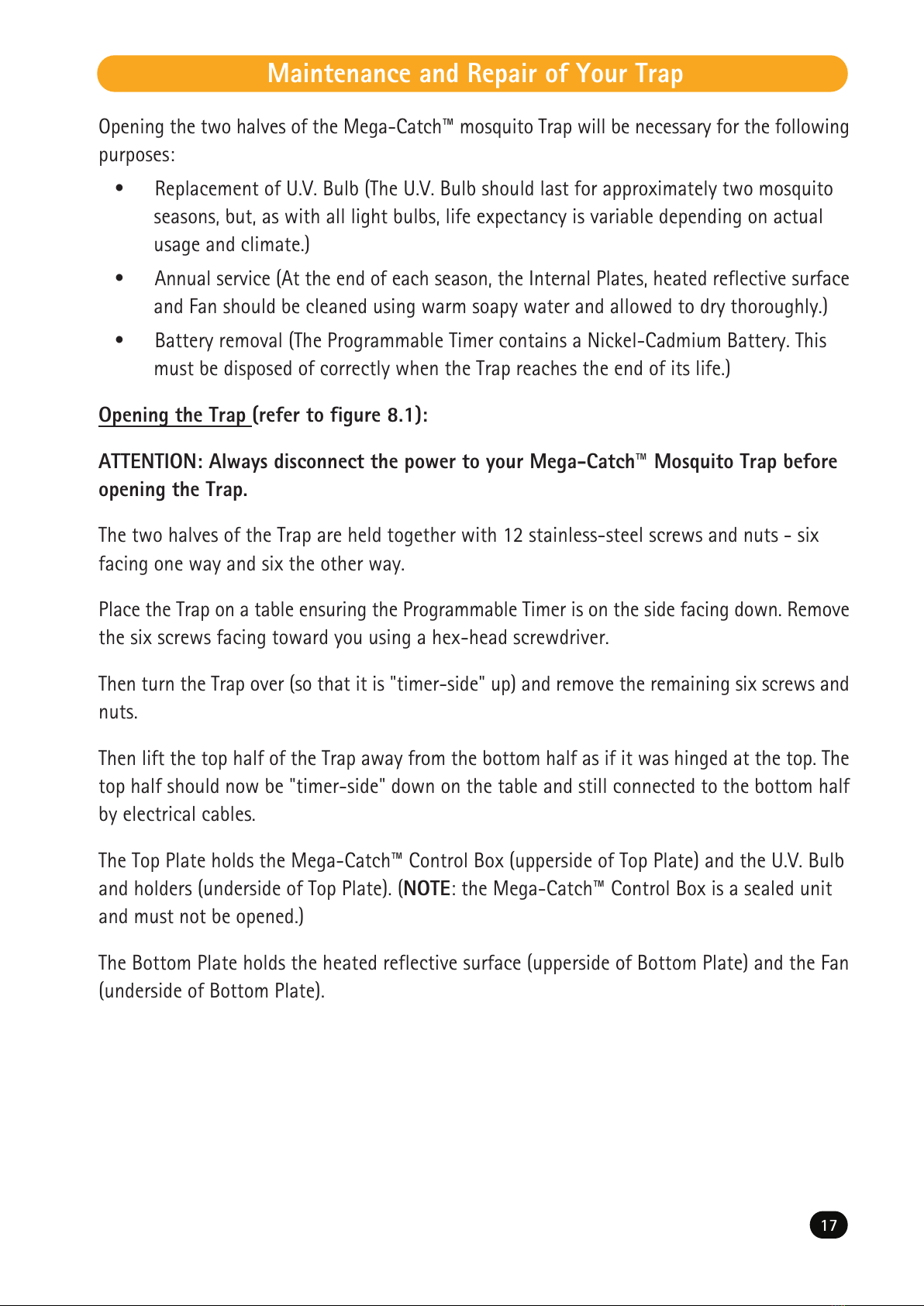 Maintenance and Repair of Your Trap

Opening the two halves of the Mega-Catch™ mosquito Trap will be necessary for the following purposes:

• Replacement of U.V. Bulb (The U.V. Bulb should last for approximately two mosquito seasons, but, as with all light bulbs, life expectancy is variable depending on actual usage and climate.)

• Annual service (At the end of each season, the Internal Plates, heated reflective surface and Fan should be cleaned using warm soapy water and allowed to dry thoroughly.)

• Battery removal (The Programmable Timer contains a Nickel-Cadmium Battery. This must be disposed of correctly when the Trap reaches the end of its life.)

Opening the Trap (refer to figure 8.1):

ATTENTION: Always disconnect the power to your Mega-Catch™ Mosquito Trap before opening the Trap.

The two halves of the Trap are held together with 12 stainless-steel screws and nuts - six facing one way and six the other way.

Place the Trap on a table ensuring the Programmable Timer is on the side facing down. Remove the six screws facing toward you using a hex-head screwdriver.

Then turn the Trap over (so that it is "timer-side" up) and remove the remaining six screws and nuts.

Then lift the top half of the Trap away from the bottom half as if it was hinged at the top. The top half should now be "timer-side" down on the table and still connected to the bottom half by electrical cables.

The Top Plate holds the Mega-Catch™ Control Box (upperside of Top Plate) and the U.V. Bulb and holders (underside of Top Plate). (NOTE: the Mega-Catch™ Control Box is a sealed unit and must not be opened.)

The Bottom Plate holds the heated reflective surface (upperside of Bottom Plate) and the Fan (underside of Bottom Plate).

17